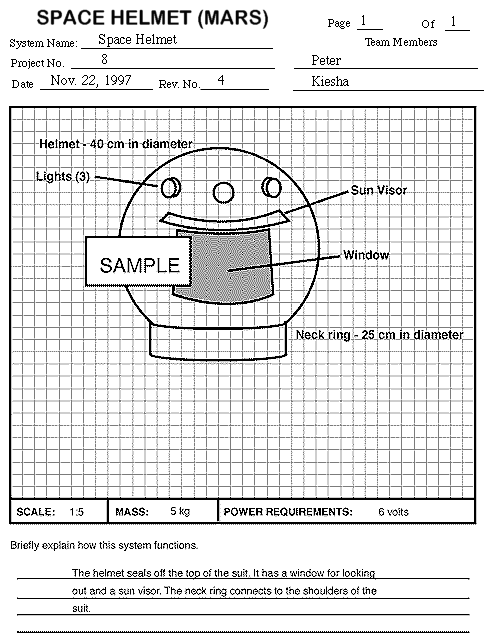 SPACE HELMET (MARS)

Page 1 Of 1

System Name: Space Helmet

Team Members

Project No. 8

Peter

Date Nov. 22, 1997 Rev. No. 4

Kiesha

Helmet - 40 cm in diameter

Lights (3)

Sun Visor

SAMPLE

Window

Neck ring - 25 cm in diameter

| SCALE: 1:5 | MASS: 5 kg | POWER REQUIREMENTS: 6 volts |
|---|---|---|

Briefly explain how this system functions.

The helmet seals off the top of the suit. It has a window for looking out and a sun visor. The neck ring connects to the shoulders of the suit.